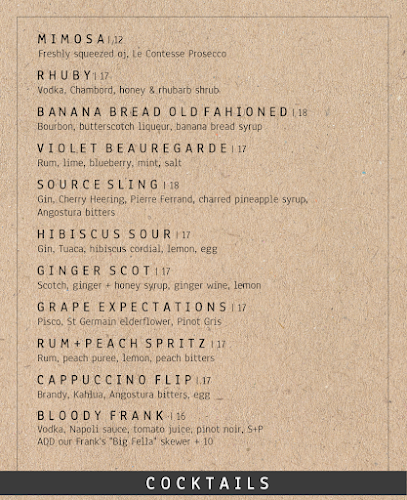 MIMOSA | 12
Freshly squeezed oj, Le Contesse Prosecco

RHUBY | 17
Vodka, Chambord, honey & rhubarb shrub

BANANA BREAD OLD FAHIONED | 18
Bourbon, butterscotch liqueur, banana bread syrup

VIOLET BEAUREGARDE | 17
Rum, lime, blueberry, mint, salt

SOURCE SLING | 18
Gin, Cherry Heering, Pierre Ferrand, charred pineapple syrup, Angostura bitters

HIBISCUS SOUR | 17
Gin, Tuaca, hibiscus cordial, lemon, egg

GINGER SCOT | 17
Scotch, ginger + honey syrup, ginger wine, lemon

GRAPE EXPECTATIONS | 17
Pisco, St Germain elderflower, Pinot Gris

RUM + PEACH SPRITZ | 17
Rum, peach puree, lemon, peach bitters

CAPPUCCINO FLIP | 17
Brandy, Kahlua, Angostura bitters, egg

BLOODY FRANK | 16
Vodka, Napoli sauce, tomato juice, pinot noir, S+P
ADD our Frank's "Big Fella" skewer + 10

COCKTAILS